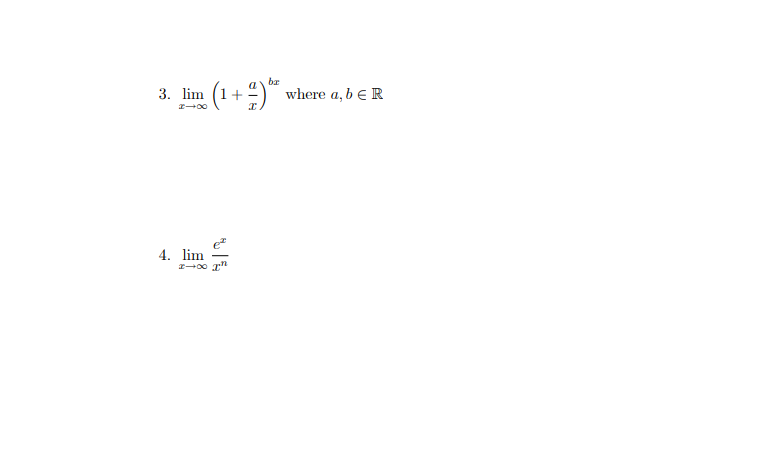 3. $\lim_{x \to \infty} \left(1 + \frac{a}{x}\right)^{bx}$ where $a, b \in \mathbb{R}$

4. $\lim_{x \to \infty} \frac{e^x}{x^n}$